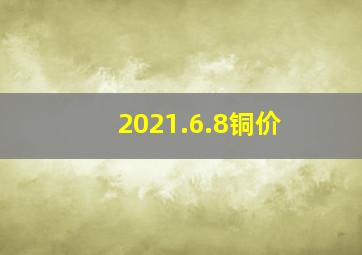 2021.6.8铜价